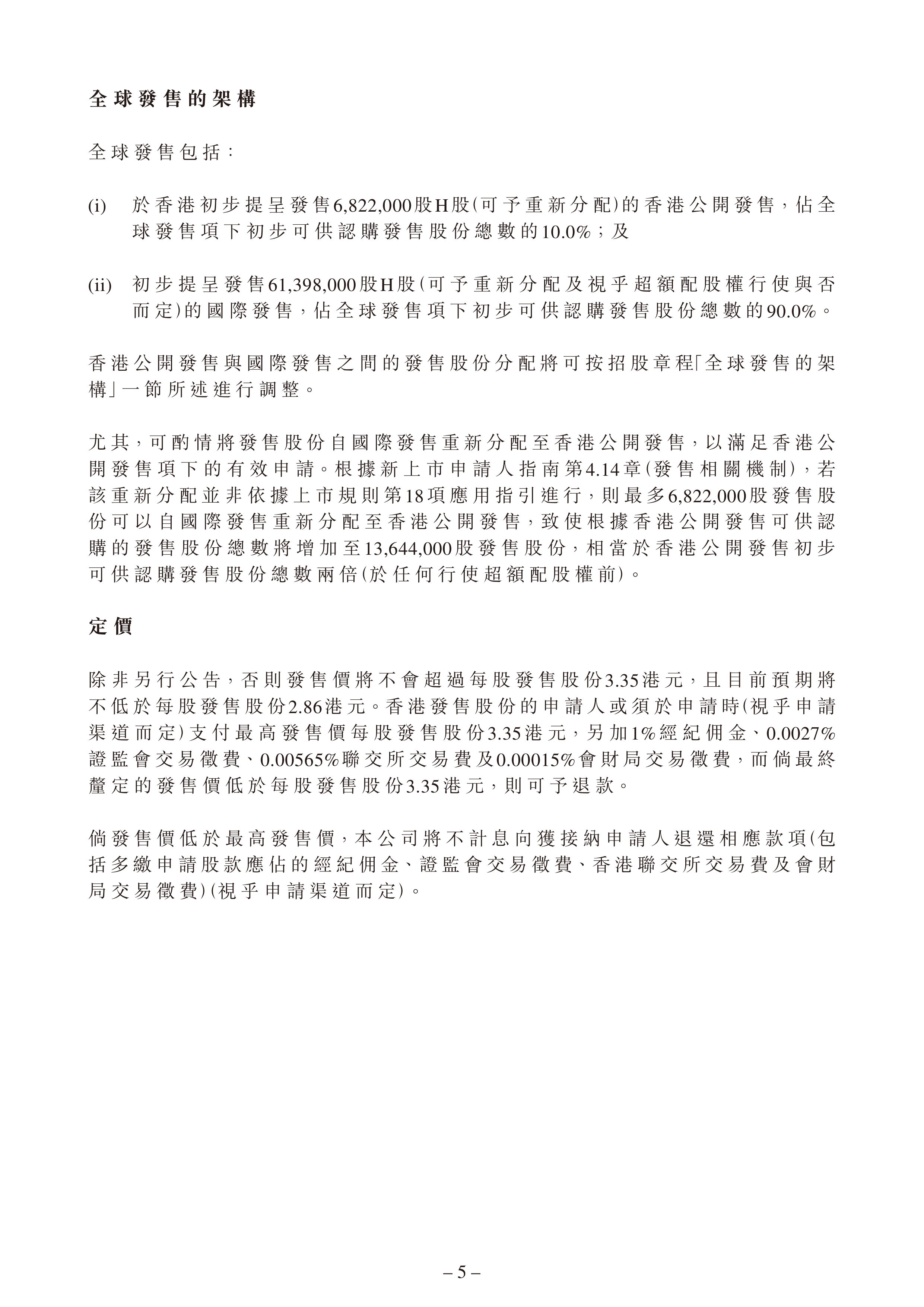 全球發售的架構

全球發售包括：

(i) 於香港初步提呈發售6,822,000股H股(可予重新分配)的香港公開發售，佔全球發售項下初步可供認購發售股份總數的10.0%；及

(ii) 初步提呈發售61,398,000股H股(可予重新分配及視乎超額配股權行使與否而定)的國際發售，佔全球發售項下初步可供認購發售股份總數的90.0%。

香港公開發售與國際發售之間的發售股份分配將可按招股章程「全球發售的架構」一節所述進行調整。

尤其，可酌情將發售股份自國際發售重新分配至香港公開發售，以滿足香港公開發售項下的有效申請。根據新上市申請人指南第4.14章(發售相關機制)，若該重新分配並非依據上市規則第18項應用指引進行，則最多6,822,000股發售股份可以自國際發售重新分配至香港公開發售，致使根據香港公開發售可供認購的發售股份總數將增加至13,644,000股發售股份，相當於香港公開發售初步可供認購發售股份總數兩倍(於任何行使超額配股權前)。

定價

除非另行公告，否則發售價將不會超過每股發售股份3.35港元，且目前預期將不低於每股發售股份2.86港元。香港發售股份的申請人或須於申請時(視乎申請渠道而定)支付最高發售價每股發售股份3.35港元，另加1%經紀佣金、0.0027%證監會交易徵費、0.00565%聯交所交易費及0.00015%會財局交易徵費，而倘最終釐定的發售價低於每股發售股份3.35港元，則可予退款。

倘發售價低於最高發售價，本公司將不計息向獲接納申請人退還相應款項(包括多繳申請股款應佔的經紀佣金、證監會交易徵費、香港聯交所交易費及會財局交易徵費)(視乎申請渠道而定)。

– 5 –